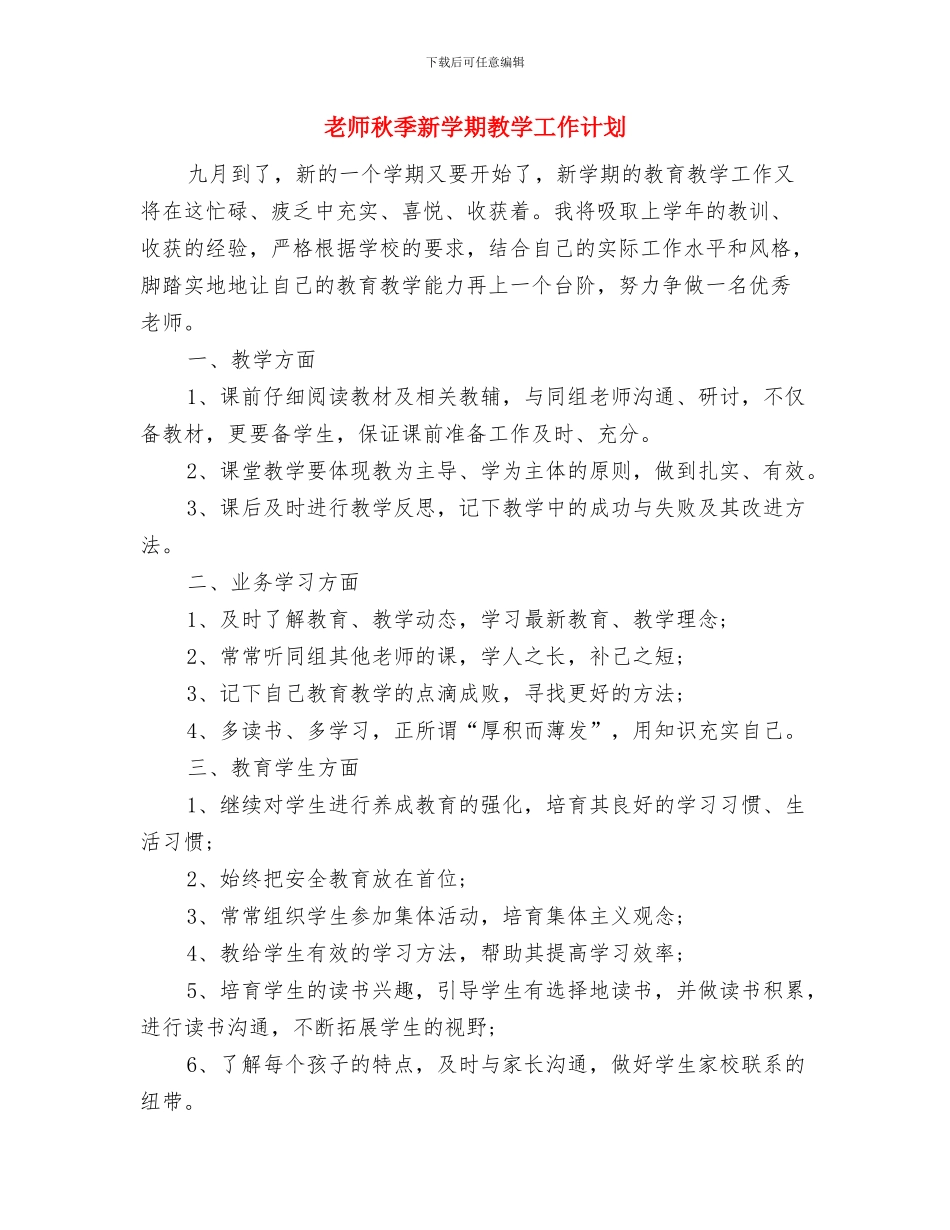 下载后可任意编辑

老师秋季新学期教学工作计划

九月到了，新的一个学期又要开始了，新学期的教育教学工作又将在这忙碌、疲乏中充实、喜悦、收获着。我将吸取上学年的教训、收获的经验，严格根据学校的要求，结合自己的实际工作水平和风格，脚踏实地地让自己的教育教学能力再上一个台阶，努力争做一名优秀老师。

一、教学方面

1、课前仔细阅读教材及相关教辅，与同组老师沟通、研讨，不仅备教材，更要备学生，保证课前准备工作及时、充分。

2、课堂教学要体现教为主导、学为主体的原则，做到扎实、有效。

3、课后及时进行教学反思，记下教学中的成功与失败及其改进方法。

二、业务学习方面

1、及时了解教育、教学动态，学习最新教育、教学理念；

2、常常听同组其他老师的课，学人之长，补己之短；

3、记下自己教育教学的点滴成败，寻找更好的方法；

4、多读书、多学习，正所谓“厚积而薄发”，用知识充实自己。

三、教育学生方面

1、继续对学生进行养成教育的强化，培育其良好的学习习惯、生活习惯；

2、始终把安全教育放在首位；

3、常常组织学生参加集体活动，培育集体主义观念；

4、教给学生有效的学习方法，帮助其提高学习效率；

5、培育学生的读书兴趣，引导学生有选择地读书，并做读书积累，进行读书沟通，不断拓展学生的视野；

6、了解每个孩子的特点，及时与家长沟通，做好学生家校联系的纽带。